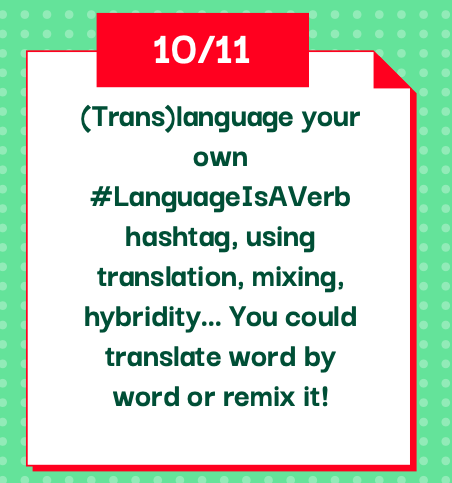 10/11

(Trans)language your own #LanguageIsAVerb hashtag, using translation, mixing, hybridity... You could translate word by word or remix it!